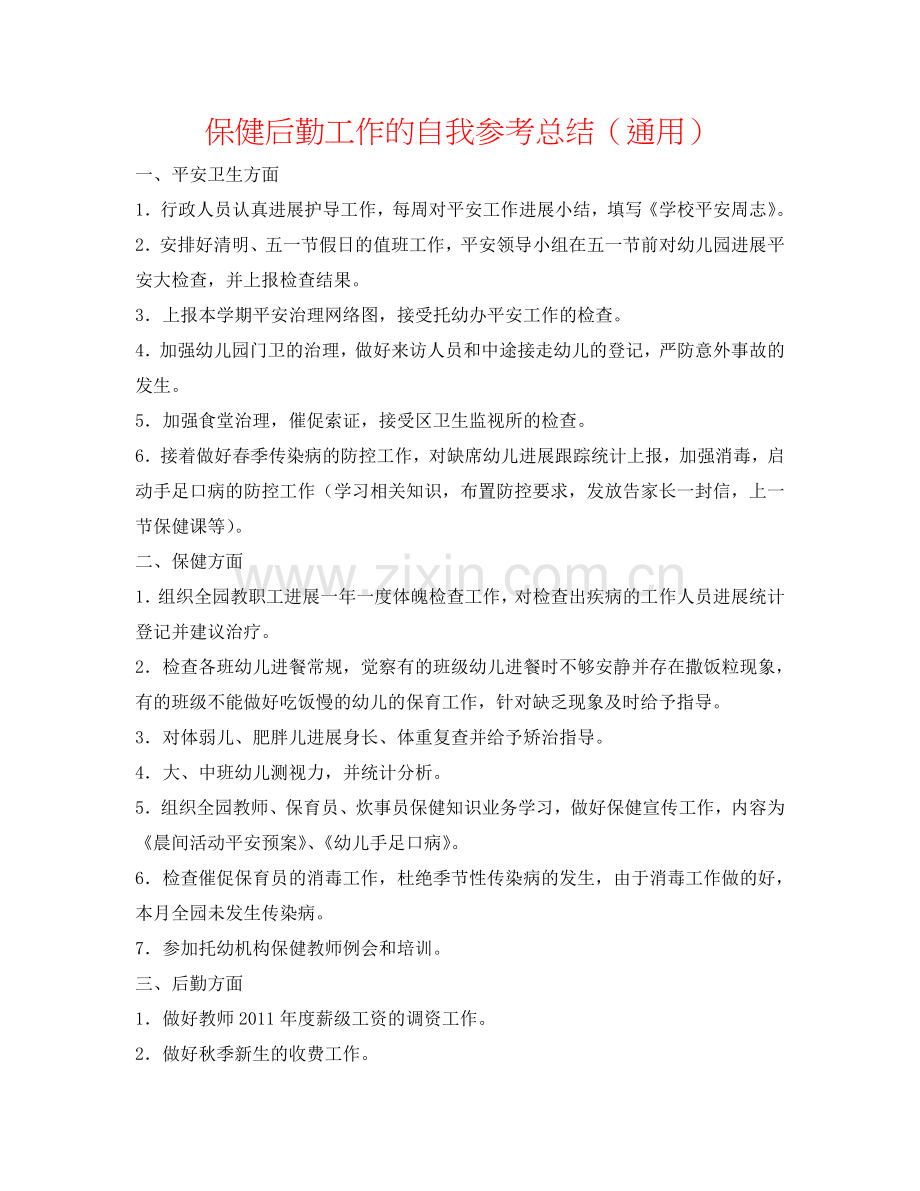 保健后勤工作的自我参考总结（通用）

一、平安卫生方面

1．行政人员认真进展护导工作，每周对平安工作进展小结，填写《学校平安周志》。

2．安排好清明、五一节假日的值班工作，平安领导小组在五一节前对幼儿园进展平安大检查，并上报检查结果。

3．上报本学期平安治理网络图，接受托幼办平安工作的检查。

4．加强幼儿园门卫的治理，做好来访人员和中途接走幼儿的登记，严防意外事故的发生。

5．加强食堂治理，催促索证，接受区卫生监视所的检查。

6．接着做好春季传染病的防控工作，对缺席幼儿进展跟踪统计上报，加强消毒，启动手足口病的防控工作（学习相关知识，布置防控要求，发放告家长一封信，上一节保健课等）。

二、保健方面

1．组织全园教职工进展一年一度体魄检查工作，对检查出疾病的工作人员进展统计登记并建议治疗。

2．检查各班幼儿进餐常规，觉察有的班级幼儿进餐时不够安静并存在撒饭粒现象，有的班级不能做好吃饭慢的幼儿的保育工作，针对缺乏现象及时给予指导。

3．对体弱儿、肥胖儿进展身长、体重复查并给予矫治指导。

4．大、中班幼儿测视力，并统计分析。

5．组织全园教师、保育员、炊事员保健知识业务学习，做好保健宣传工作，内容为《晨间活动平安预案》、《幼儿手足口病》。

6．检查催促保育员的消毒工作，杜绝季节性传染病的发生，由于消毒工作做的好，本月全园未发生传染病。

7．参加托幼机构保健教师例会和培训。

三、后勤方面

1．做好教师2011年度薪级工资的调资工作。

2．做好秋季新生的收费工作。

www.zixin.com.cn